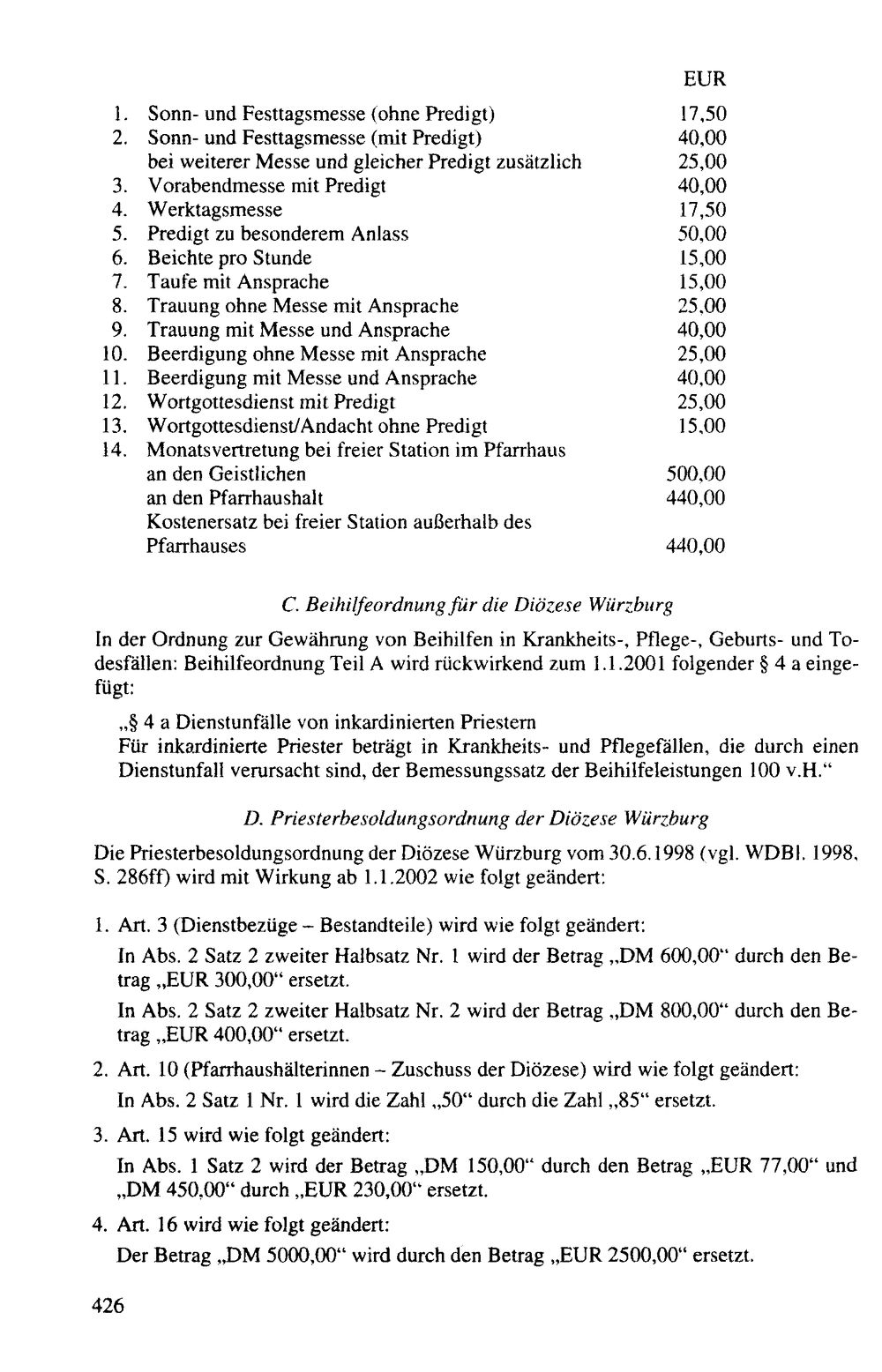 EUR

1. Sonn- und Festtagsmesse (ohne Predigt) 17,50
2. Sonn- und Festtagsmesse (mit Predigt) 40,00
bei weiterer Messe und gleicher Predigt zusätzlich 25,00
3. Vorabendmesse mit Predigt 40,00
4. Werktagsmesse 17,50
5. Predigt zu besonderem Anlass 50,00
6. Beichte pro Stunde 15,00
7. Taufe mit Ansprache 15,00
8. Trauung ohne Messe mit Ansprache 25,00
9. Trauung mit Messe und Ansprache 40,00
10. Beerdigung ohne Messe mit Ansprache 25,00
11. Beerdigung mit Messe und Ansprache 40,00
12. Wortgottesdienst mit Predigt 25,00
13. Wortgottesdienst/Andacht ohne Predigt 15,00
14. Monatsvertretung bei freier Station im Pfarrhaus
an den Geistlichen 500,00
an den Pfarrhaushalt 440,00
Kostenersatz bei freier Station außerhalb des Pfarrhauses 440,00

C. Beihilfeordnung für die Diözese Würzburg

In der Ordnung zur Gewährung von Beihilfen in Krankheits-, Pflege-, Geburts- und Todesfällen: Beihilfeordnung Teil A wird rückwirkend zum 1.1.2001 folgender § 4 a eingefügt:

„§ 4 a Dienstunfälle von inkardinierten Priestern
Für inkardinierte Priester beträgt in Krankheits- und Pflegefällen, die durch einen Dienstunfall verursacht sind, der Bemessungssatz der Beihilfeleistungen 100 v.H."

D. Priesterbesoldungsordnung der Diözese Würzburg

Die Priesterbesoldungsordnung der Diözese Würzburg vom 30.6.1998 (vgl. WDBl. 1998, S. 286ff) wird mit Wirkung ab 1.1.2002 wie folgt geändert:

1. Art. 3 (Dienstbezüge – Bestandteile) wird wie folgt geändert:
In Abs. 2 Satz 2 zweiter Halbsatz Nr. 1 wird der Betrag „DM 600,00" durch den Betrag „EUR 300,00" ersetzt.
In Abs. 2 Satz 2 zweiter Halbsatz Nr. 2 wird der Betrag „DM 800,00" durch den Betrag „EUR 400,00" ersetzt.
2. Art. 10 (Pfarrhaushälterinnen – Zuschuss der Diözese) wird wie folgt geändert:
In Abs. 2 Satz 1 Nr. 1 wird die Zahl „50" durch die Zahl „85" ersetzt.
3. Art. 15 wird wie folgt geändert:
In Abs. 1 Satz 2 wird der Betrag „DM 150,00" durch den Betrag „EUR 77,00" und „DM 450,00" durch „EUR 230,00" ersetzt.
4. Art. 16 wird wie folgt geändert:
Der Betrag „DM 5000,00" wird durch den Betrag „EUR 2500,00" ersetzt.

426